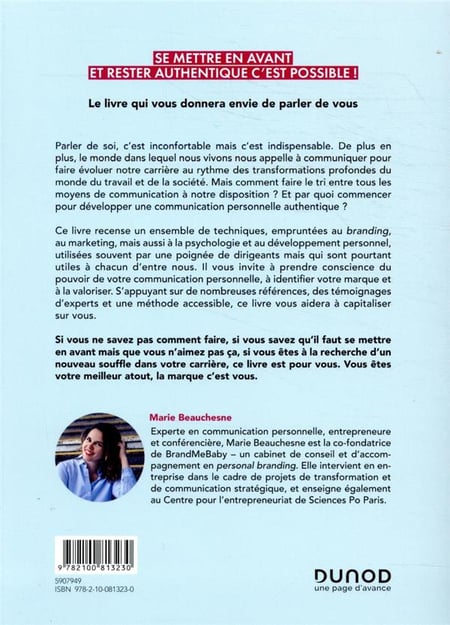 SE METTRE EN AVANT
ET RESTER AUTHENTIQUE C'EST POSSIBLE !

Le livre qui vous donnera envie de parler de vous

Parler de soi, c'est inconfortable mais c'est indispensable. De plus en plus, le monde dans lequel nous vivons nous appelle à communiquer pour faire évoluer notre carrière au rythme des transformations profondes du monde du travail et de la société. Mais comment faire le tri entre tous les moyens de communication à notre disposition ? Et par quoi commencer pour développer une communication personnelle authentique ?

Ce livre recense un ensemble de techniques, empruntées au branding, au marketing, mais aussi à la psychologie et au développement personnel, utilisées souvent par une poignée de dirigeants mais qui sont pourtant utiles à chacun d'entre nous. Il vous invite à prendre conscience du pouvoir de votre communication personnelle, à identifier votre marque et à la valoriser. S'appuyant sur de nombreuses références, des témoignages d'experts et une méthode accessible, ce livre vous aidera à capitaliser sur vous.

Si vous ne savez pas comment faire, si vous savez qu'il faut se mettre en avant mais que vous n'aimez pas ça, si vous êtes à la recherche d'un nouveau souffle dans votre carrière, ce livre est pour vous. Vous êtes votre meilleur atout, la marque c'est vous.

Marie Beauchesne

Experte en communication personnelle, entrepreneure et conférencière, Marie Beauchesne est la co-fondatrice de BrandMeBaby – un cabinet de conseil et d'accompagnement en personal branding. Elle intervient en entreprise dans le cadre de projets de transformation et de communication stratégique, et enseigne également au Centre pour l'entrepreneuriat de Sciences Po Paris.

9 782100 813230

5907949
ISBN 978-2-10-081323-0

DUNOD
une page d'avance